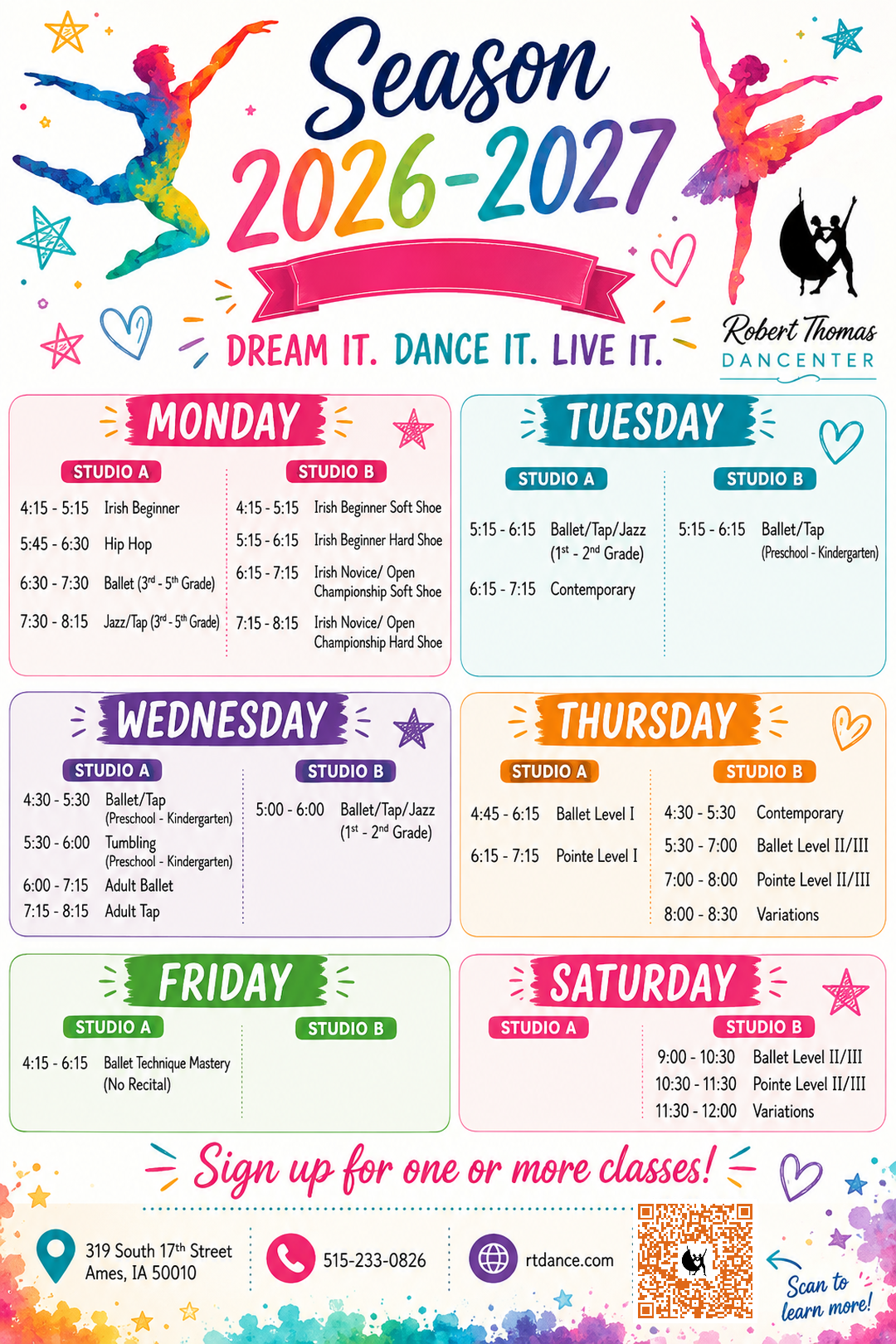 Season 2026-2027

DREAM IT. DANCE IT. LIVE IT.

Robert Thomas DANCENTER

MONDAY

STUDIO A
4:15 - 5:15 Irish Beginner
5:45 - 6:30 Hip Hop
6:30 - 7:30 Ballet ($3^{rd}$ - $5^{th}$ Grade)
7:30 - 8:15 Jazz/Tap ($3^{rd}$ - $5^{th}$ Grade)

STUDIO B
4:15 - 5:15 Irish Beginner Soft Shoe
5:15 - 6:15 Irish Beginner Hard Shoe
6:15 - 7:15 Irish Novice/ Open Championship Soft Shoe
7:15 - 8:15 Irish Novice/ Open Championship Hard Shoe

TUESDAY

STUDIO A
5:15 - 6:15 Ballet/Tap/Jazz ($1^{st}$ - $2^{nd}$ Grade)
6:15 - 7:15 Contemporary

STUDIO B
5:15 - 6:15 Ballet/Tap (Preschool - Kindergarten)

WEDNESDAY

STUDIO A
4:30 - 5:30 Ballet/Tap (Preschool - Kindergarten)
5:30 - 6:00 Tumbling (Preschool - Kindergarten)
6:00 - 7:15 Adult Ballet
7:15 - 8:15 Adult Tap

STUDIO B
5:00 - 6:00 Ballet/Tap/Jazz ($1^{st}$ - $2^{nd}$ Grade)

THURSDAY

STUDIO A
4:45 - 6:15 Ballet Level I
6:15 - 7:15 Pointe Level I

STUDIO B
4:30 - 5:30 Contemporary
5:30 - 7:00 Ballet Level II/III
7:00 - 8:00 Pointe Level II/III
8:00 - 8:30 Variations

FRIDAY

STUDIO A
4:15 - 6:15 Ballet Technique Mastery (No Recital)

STUDIO B

SATURDAY

STUDIO A

STUDIO B
9:00 - 10:30 Ballet Level II/III
10:30 - 11:30 Pointe Level II/III
11:30 - 12:00 Variations

Sign up for one or more classes!

319 South $17^{th}$ Street
Ames, IA 50010

515-233-0826

rtdance.com

Scan to learn more!